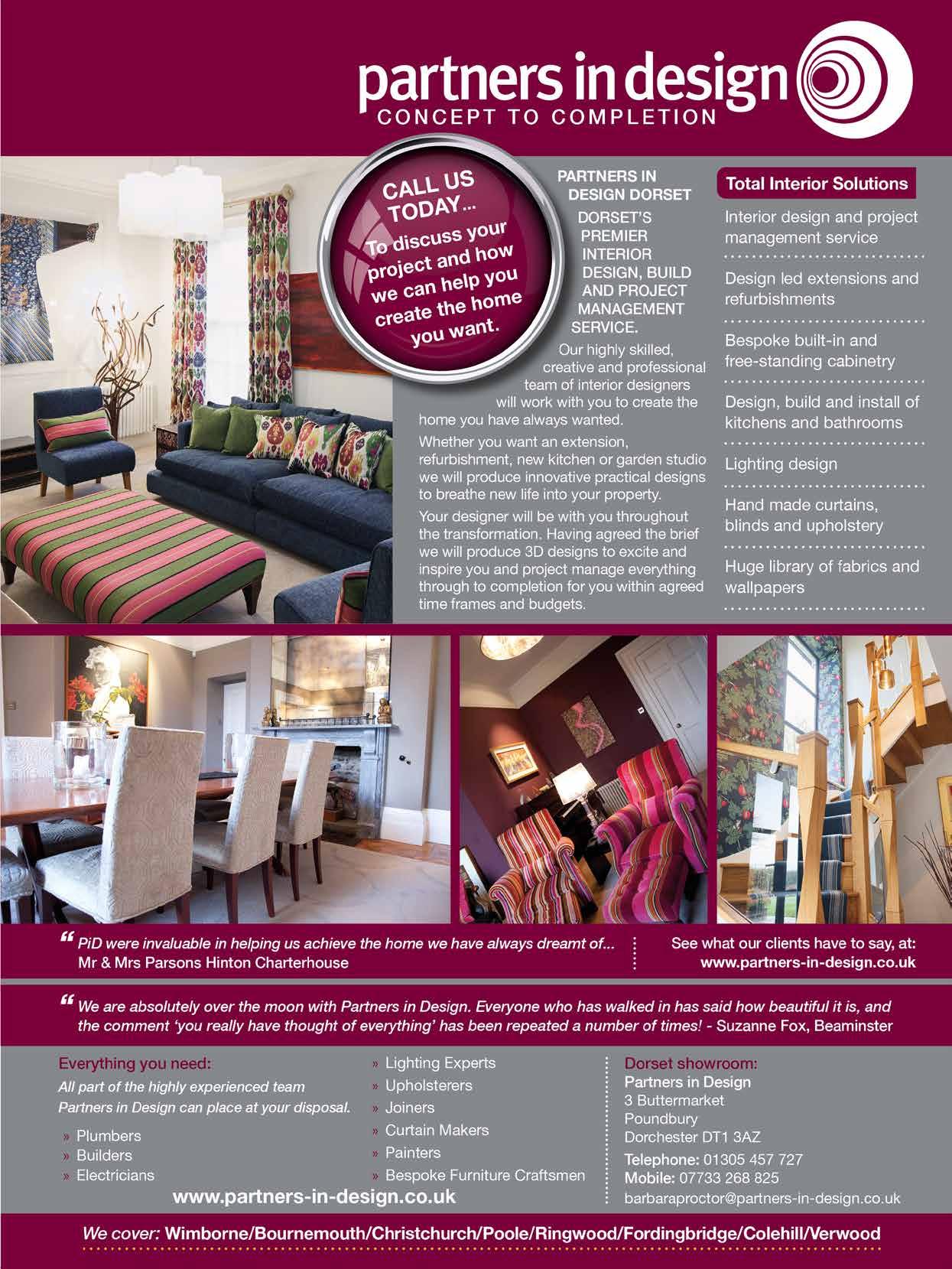 partners in design
CONCEPT TO COMPLETION

CALL US TODAY...
To discuss your project and how we can help you create the home you want.

PARTNERS IN DESIGN DORSET

DORSET'S PREMIER INTERIOR DESIGN, BUILD AND PROJECT MANAGEMENT SERVICE.

Our highly skilled, creative and professional team of interior designers will work with you to create the home you have always wanted.

Whether you want an extension, refurbishment, new kitchen or garden studio we will produce innovative practical designs to breathe new life into your property.

Your designer will be with you throughout the transformation. Having agreed the brief we will produce 3D designs to excite and inspire you and project manage everything through to completion for you within agreed time frames and budgets.

Total Interior Solutions

Interior design and project management service

Design led extensions and refurbishments

Bespoke built-in and free-standing cabinetry

Design, build and install of kitchens and bathrooms

Lighting design

Hand made curtains, blinds and upholstery

Huge library of fabrics and wallpapers

" PiD were invaluable in helping us achieve the home we have always dreamt of...
Mr & Mrs Parsons Hinton Charterhouse

See what our clients have to say, at:
www.partners-in-design.co.uk

" We are absolutely over the moon with Partners in Design. Everyone who has walked in has said how beautiful it is, and the comment 'you really have thought of everything' has been repeated a number of times! - Suzanne Fox, Beaminster

Everything you need:
All part of the highly experienced team Partners in Design can place at your disposal.

» Plumbers
» Builders
» Electricians

» Lighting Experts
» Upholsterers
» Joiners
» Curtain Makers
» Painters
» Bespoke Furniture Craftsmen

www.partners-in-design.co.uk

Dorset showroom:
Partners in Design
3 Buttermarket
Poundbury
Dorchester DT1 3AZ
Telephone: 01305 457 727
Mobile: 07733 268 825
barbaraproctor@partners-in-design.co.uk

We cover: Wimborne/Bournemouth/Christchurch/Poole/Ringwood/Fordingbridge/Colehill/Verwood